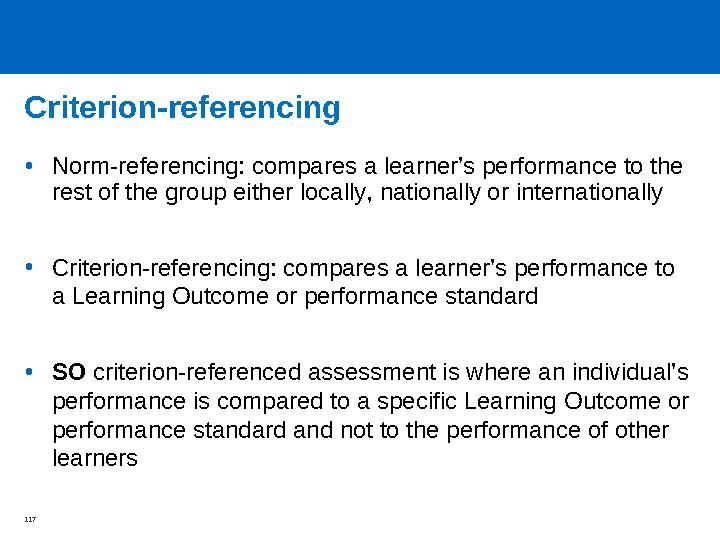 Criterion-referencing

• Norm-referencing: compares a learner's performance to the rest of the group either locally, nationally or internationally

• Criterion-referencing: compares a learner's performance to a Learning Outcome or performance standard

• SO criterion-referenced assessment is where an individual's performance is compared to a specific Learning Outcome or performance standard and not to the performance of other learners

117